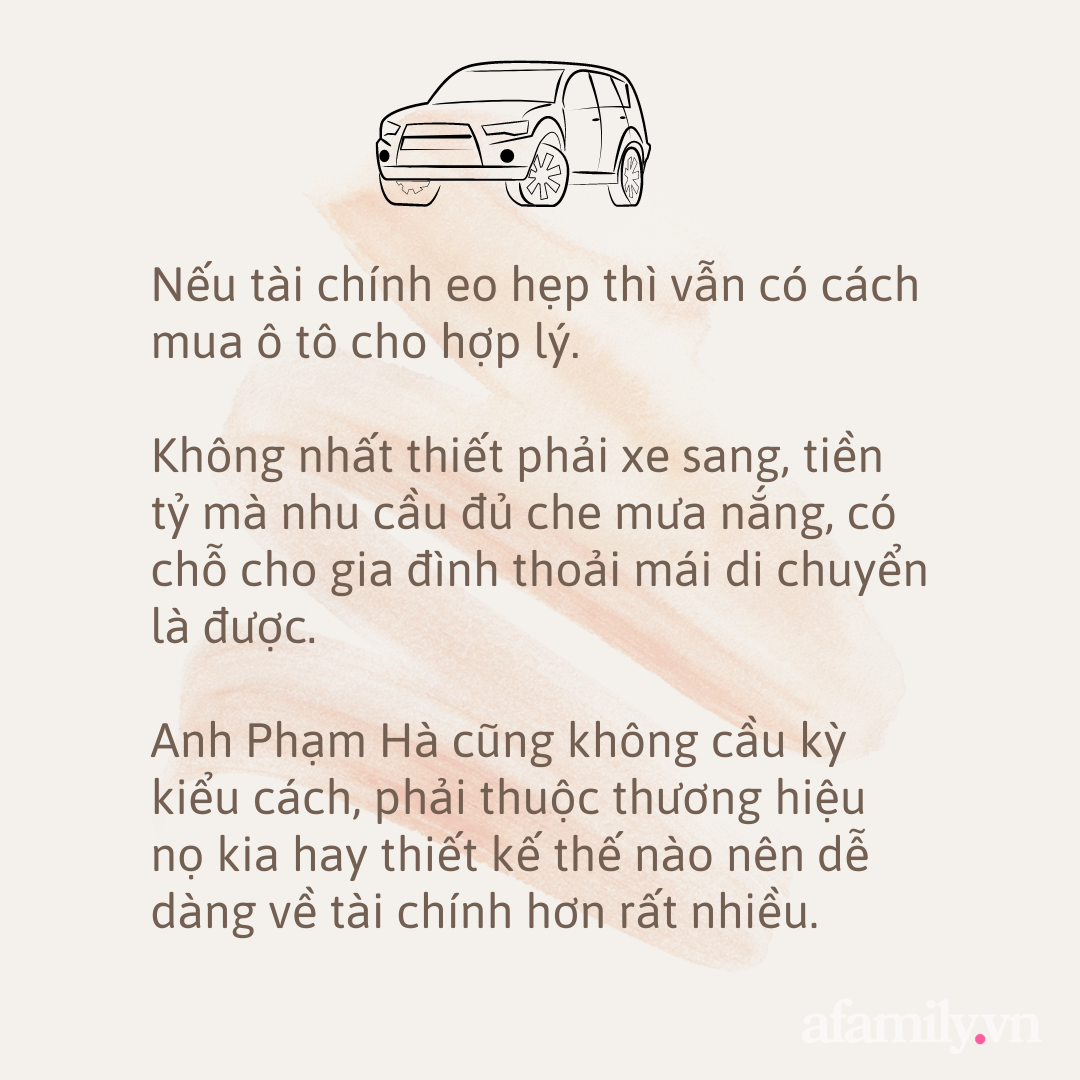 Nếu tài chính eo hẹp thì vẫn có cách mua ô tô cho hợp lý.

Không nhất thiết phải xe sang, tiền tỷ mà nhu cầu đủ che mưa nắng, có chỗ cho gia đình thoải mái di chuyển là được.

Anh Phạm Hà cũng không cầu kỳ kiểu cách, phải thuộc thương hiệu nọ kia hay thiết kế thế nào nên dễ dàng về tài chính hơn rất nhiều.

afamily.vn